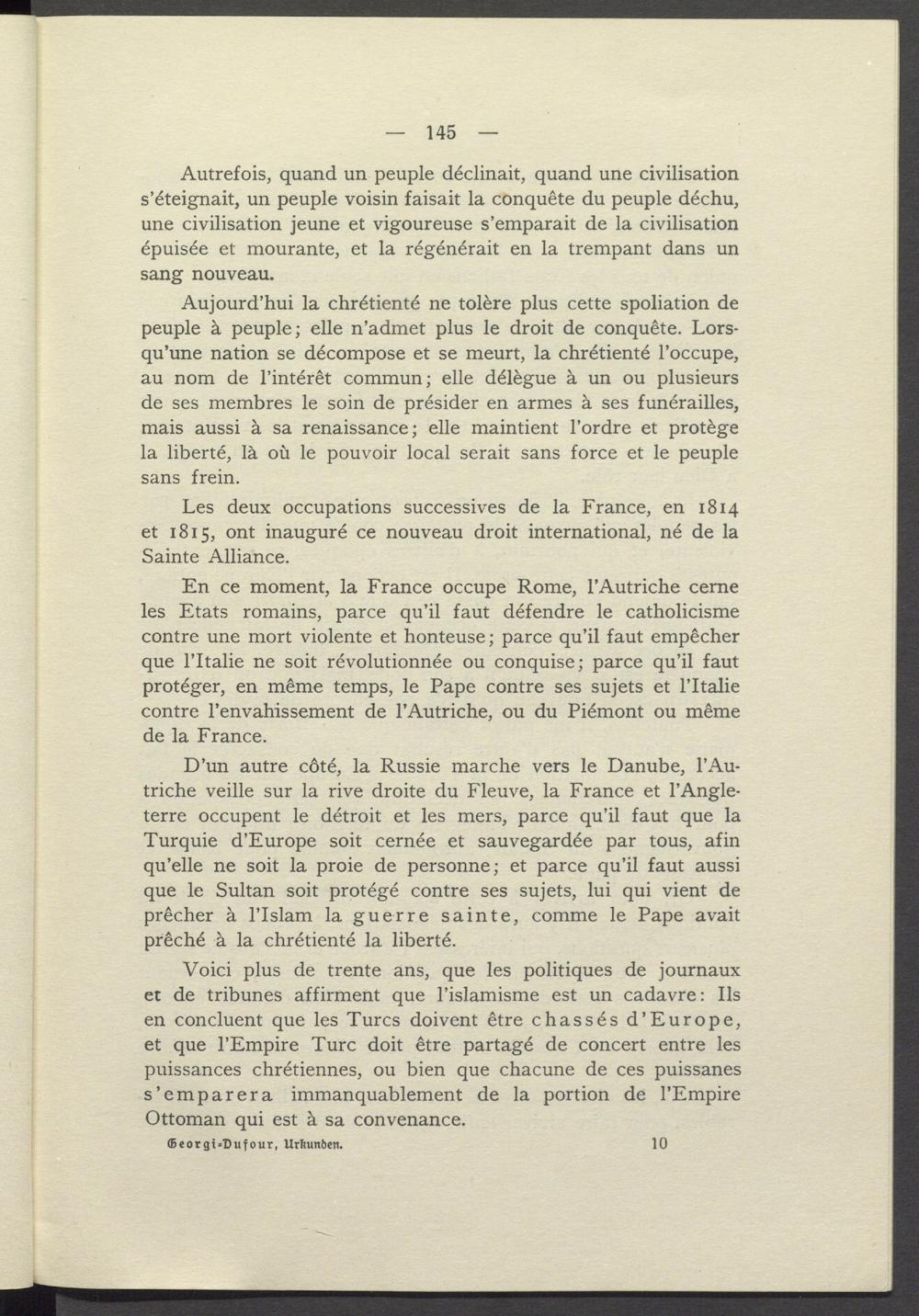 — 145 —

Autrefois, quand un peuple déclinait, quand une civilisation s'éteignait, un peuple voisin faisait la conquête du peuple déchu, une civilisation jeune et vigoureuse s'emparait de la civilisation épuisée et mourante, et la régénérait en la trempant dans un sang nouveau.

Aujourd'hui la chrétienté ne tolère plus cette spoliation de peuple à peuple; elle n'admet plus le droit de conquête. Lorsqu'une nation se décompose et se meurt, la chrétienté l'occupe, au nom de l'intérêt commun; elle délègue à un ou plusieurs de ses membres le soin de présider en armes à ses funérailles, mais aussi à sa renaissance; elle maintient l'ordre et protège la liberté, là où le pouvoir local serait sans force et le peuple sans frein.

Les deux occupations successives de la France, en 1814 et 1815, ont inauguré ce nouveau droit international, né de la Sainte Alliance.

En ce moment, la France occupe Rome, l'Autriche cerne les Etats romains, parce qu'il faut défendre le catholicisme contre une mort violente et honteuse; parce qu'il faut empêcher que l'Italie ne soit révolutionnée ou conquise; parce qu'il faut protéger, en même temps, le Pape contre ses sujets et l'Italie contre l'envahissement de l'Autriche, ou du Piémont ou même de la France.

D'un autre côté, la Russie marche vers le Danube, l'Autriche veille sur la rive droite du Fleuve, la France et l'Angleterre occupent le détroit et les mers, parce qu'il faut que la Turquie d'Europe soit cernée et sauvegardée par tous, afin qu'elle ne soit la proie de personne; et parce qu'il faut aussi que le Sultan soit protégé contre ses sujets, lui qui vient de prêcher à l'Islam la guerre sainte, comme le Pape avait prêché à la chrétienté la liberté.

Voici plus de trente ans, que les politiques de journaux et de tribunes affirment que l'islamisme est un cadavre: Ils en concluent que les Turcs doivent être chassés d'Europe, et que l'Empire Turc doit être partagé de concert entre les puissances chrétiennes, ou bien que chacune de ces puissanes s'emparera immanquablement de la portion de l'Empire Ottoman qui est à sa convenance.

Georgi-Dufour, Urkunden. 10